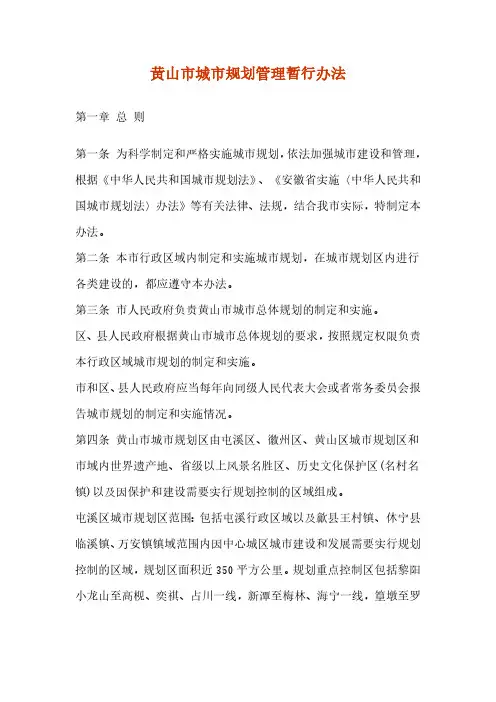 黄山市城市规划管理暂行办法

第一章 总 则

第一条 为科学制定和严格实施城市规划，依法加强城市建设和管理，根据《中华人民共和国城市规划法》、《安徽省实施〈中华人民共和国城市规划法〉办法》等有关法律、法规，结合我市实际，特制定本办法。

第二条 本市行政区域内制定和实施城市规划，在城市规划区内进行各类建设的，都应遵守本办法。

第三条 市人民政府负责黄山市城市总体规划的制定和实施。

区、县人民政府根据黄山市城市总体规划的要求，按照规定权限负责本行政区域城市规划的制定和实施。

市和区、县人民政府应当每年向同级人民代表大会或者常务委员会报告城市规划的制定和实施情况。

第四条 黄山市城市规划区由屯溪区、徽州区、黄山区城市规划区和市域内世界遗产地、省级以上风景名胜区、历史文化保护区(名村名镇)以及因保护和建设需要实行规划控制的区域组成。

屯溪区城市规划区范围：包括屯溪行政区域以及歙县王村镇、休宁县临溪镇、万安镇镇域范围内因中心城区城市建设和发展需要实行规划控制的区域，规划区面积近 350 平方公里。规划重点控制区包括黎阳小龙山至高枧、奕棋、占川一线，新潭至梅林、海宁一线，篁墩至罗